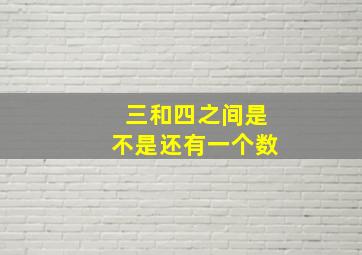 三和四之间是
不是还有一个数